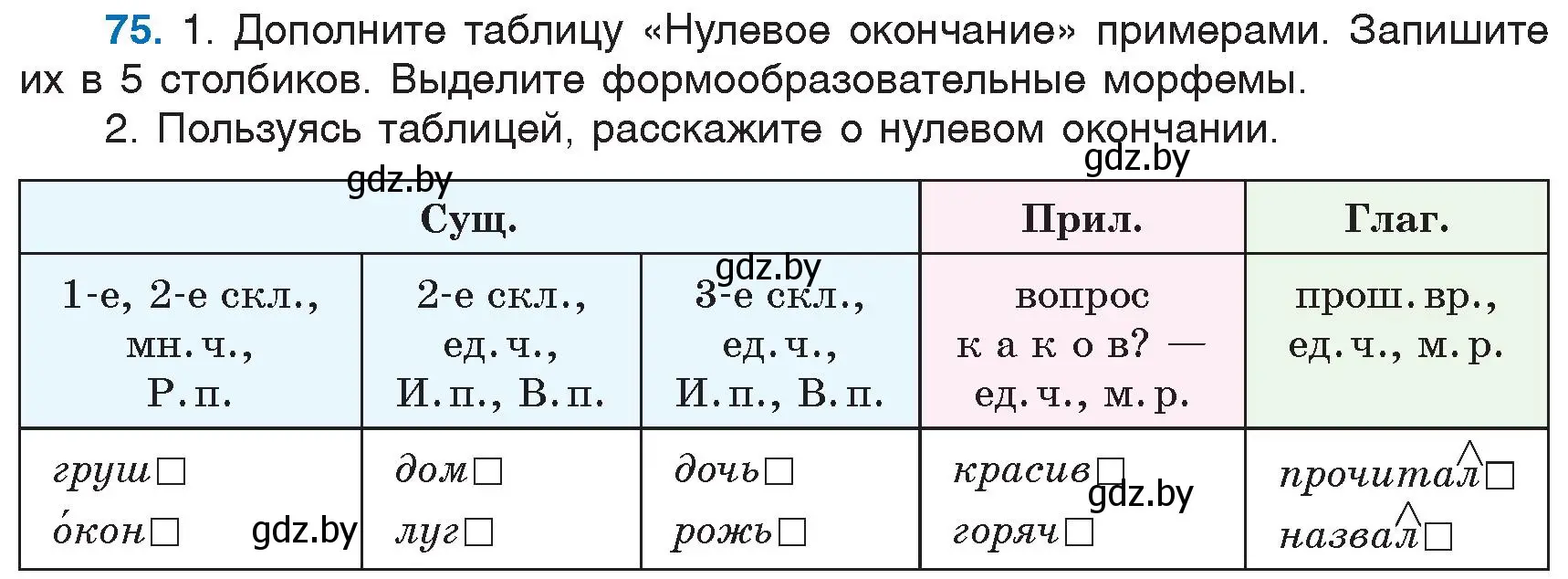 75. 1. Дополните таблицу «Нулевое окончание» примерами. Запишите их в 5 столбиков. Выделите формообразовательные морфемы.

2. Пользуясь таблицей, расскажите о нулевом окончании.

gdz.by gdz.by

| Сущ. | | | Прил. | Глаг. |
|---|---|---|---|---|
| 1-е, 2-е скл., мн. ч., Р. п. | 2-е скл., ед. ч., И. п., В. п. | 3-е скл., ед. ч., И. п., В. п. | вопрос каков? — ед. ч., м. р. | прош. вр., ед. ч., м. р. |
| груш□ о́кон□ | дом□ луг□ | дочь□ рожь□ | красив□ горяч□ | прочитал□ назвал□ |

gdz.by gdz.by gdz.by